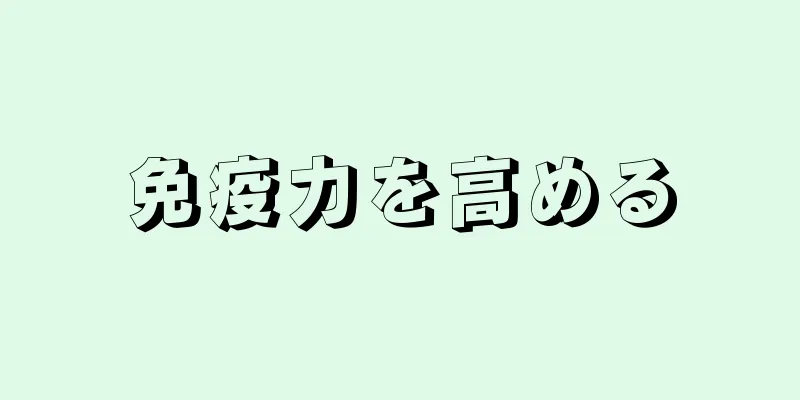 免疫力を高める